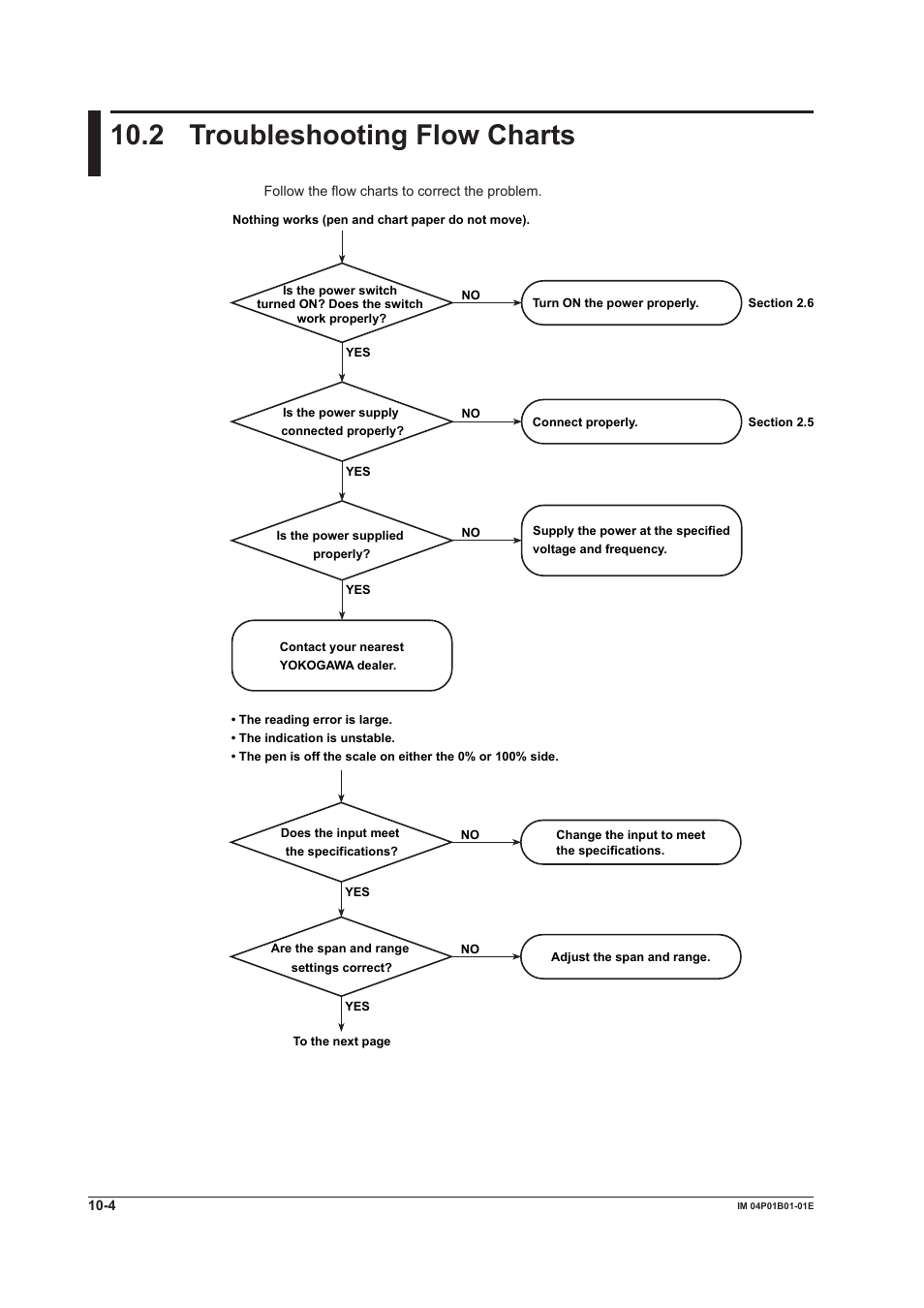 10.2 Troubleshooting Flow Charts

Follow the flow charts to correct the problem.

Nothing works (pen and chart paper do not move).

Is the power switch turned ON? Does the switch work properly?

NO

Turn ON the power properly.

Section 2.6

YES

Is the power supply connected properly?

NO

Connect properly.

Section 2.5

YES

Is the power supplied properly?

NO

Supply the power at the specified voltage and frequency.

YES

Contact your nearest YOKOGAWA dealer.

• The reading error is large.
• The indication is unstable.
• The pen is off the scale on either the 0% or 100% side.

Does the input meet the specifications?

NO

Change the input to meet the specifications.

YES

Are the span and range settings correct?

NO

Adjust the span and range.

YES

To the next page

10-4

IM 04P01B01-01E